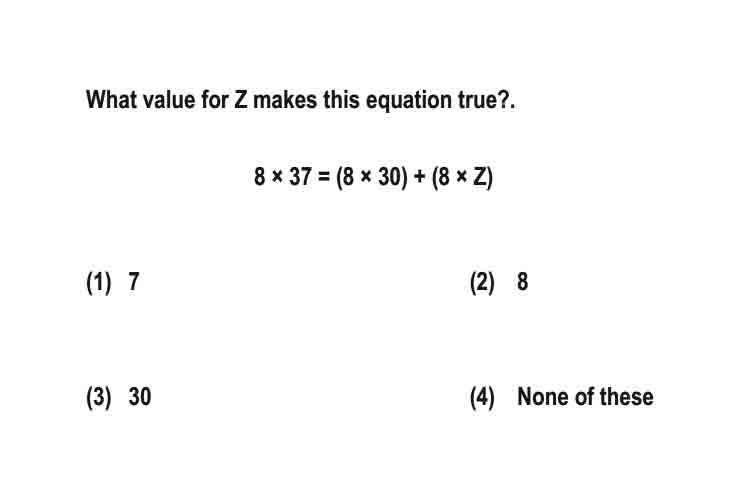 What value for Z makes this equation true?.

$8 \times 37 = (8 \times 30) + (8 \times Z)$

(1) 7

(2) 8

(3) 30

(4) None of these